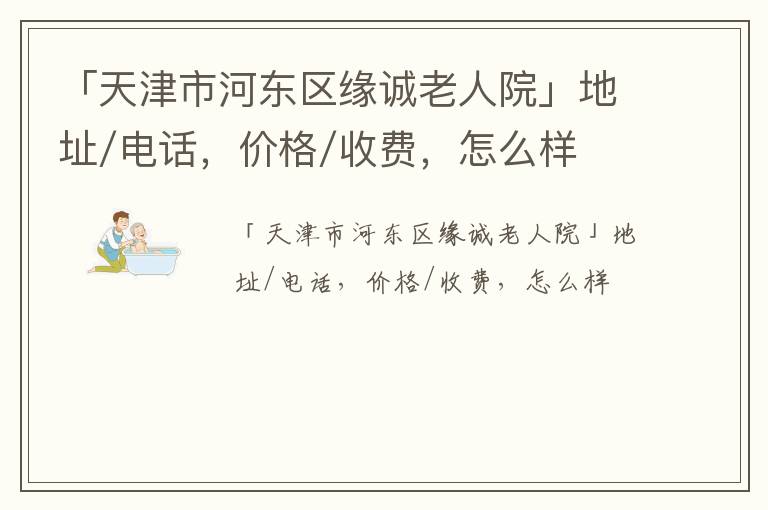 「天津市河东区缘诚老人院」地址/电话，价格/收费，怎么样

「天津市河东区缘诚老人院」地址/电话，价格/收费，怎么样